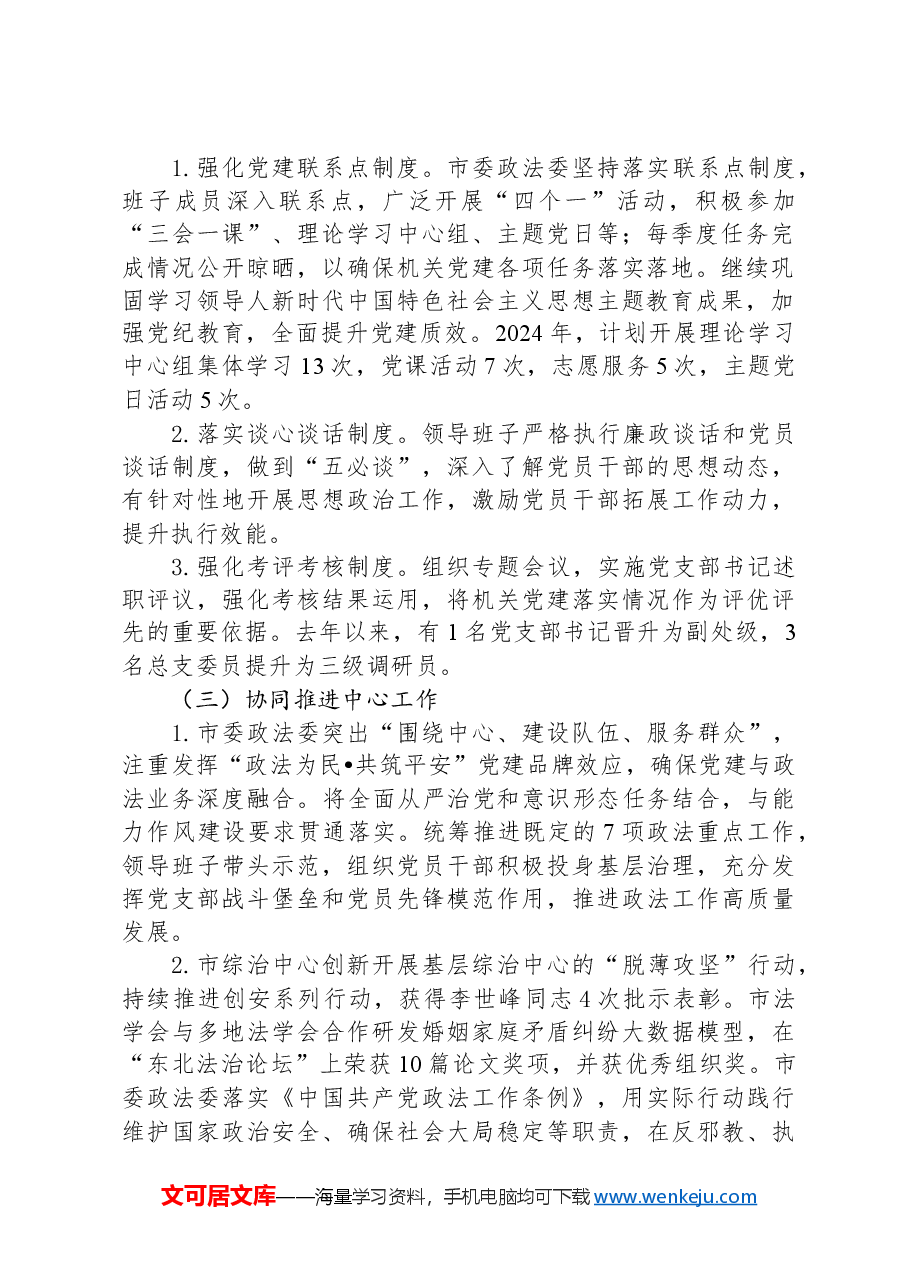 1.强化党建联系点制度。市委政法委坚持落实联系点制度，班子成员深入联系点，广泛开展“四个一”活动，积极参加“三会一课”、理论学习中心组、主题党日等；每季度任务完成情况公开晾晒，以确保机关党建各项任务落实落地。继续巩固学习领导人新时代中国特色社会主义思想主题教育成果，加强党纪教育，全面提升党建质效。2024年，计划开展理论学习中心组集体学习13次，党课活动7次，志愿服务5次，主题党日活动5次。

2.落实谈心谈话制度。领导班子严格执行廉政谈话和党员谈话制度，做到“五必谈”，深入了解党员干部的思想动态，有针对性地开展思想政治工作，激励党员干部拓展工作动力，提升执行效能。

3.强化考评考核制度。组织专题会议，实施党支部书记述职评议，强化考核结果运用，将机关党建落实情况作为评优评先的重要依据。去年以来，有1名党支部书记晋升为副处级，3名总支委员提升为三级调研员。

（三）协同推进中心工作

1.市委政法委突出“围绕中心、建设队伍、服务群众”，注重发挥“政法为民•共筑平安”党建品牌效应，确保党建与政法业务深度融合。将全面从严治党和意识形态任务结合，与能力作风建设要求贯通落实。统筹推进既定的7项政法重点工作，领导班子带头示范，组织党员干部积极投身基层治理，充分发挥党支部战斗堡垒和党员先锋模范作用，推进政法工作高质量发展。

2.市综治中心创新开展基层综治中心的“脱薄攻坚”行动，持续推进创安系列行动，获得李世峰同志4次批示表彰。市法学会与多地法学会合作研发婚姻家庭矛盾纠纷大数据模型，在“东北法治论坛”上荣获10篇论文奖项，并获优秀组织奖。市委政法委落实《中国共产党政法工作条例》，用实际行动践行维护国家政治安全、确保社会大局稳定等职责，在反邪教、执

文可居文库——海量学习资料，手机电脑均可下载www.wenkeju.com